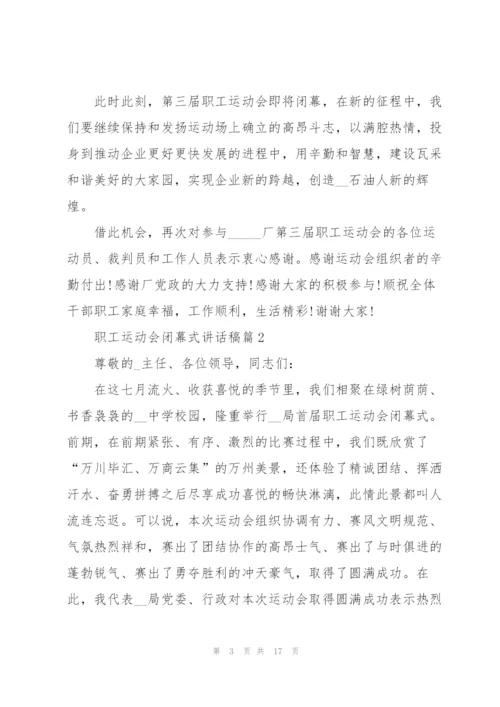 此时此刻，第三届职工运动会即将闭幕，在新的征程中，我们要继续保持和发扬运动场上确立的高昂斗志，以满腔热情，投身到推动企业更好更快发展的进程中，用辛勤和智慧，建设瓦采和谐美好的大家园，实现企业新的跨越，创造__石油人新的辉煌。

借此机会，再次对参与_____厂第三届职工运动会的各位运动员、裁判员和工作人员表示衷心感谢。感谢运动会组织者的辛勤付出!感谢厂党政的大力支持!感谢大家的积极参与!顺祝全体干部职工家庭幸福，工作顺利，生活精彩!谢谢大家!

职工运动会闭幕式讲话稿篇2

尊敬的_主任、各位领导，同志们:

在这七月流火、收获喜悦的季节里，我们相聚在绿树荫荫、书香袅袅的__中学校园，隆重举行__局首届职工运动会闭幕式。前期，在前期紧张、有序、激烈的比赛过程中，我们既欣赏了“万川毕汇、万商云集”的万州美景，还体验了精诚团结、挥洒汗水、奋勇拼搏之后尽享成功喜悦的畅快淋漓，此情此景都叫人流连忘返。可以说，本次运动会组织协调有力、赛风文明规范、气氛热烈祥和，赛出了团结协作的高昂士气、赛出了与时俱进的蓬勃锐气、赛出了勇夺胜利的冲天豪气，取得了圆满成功。在此，我代表__局党委、行政对本次运动会取得圆满成功表示热烈

第 3 页 共 17 页